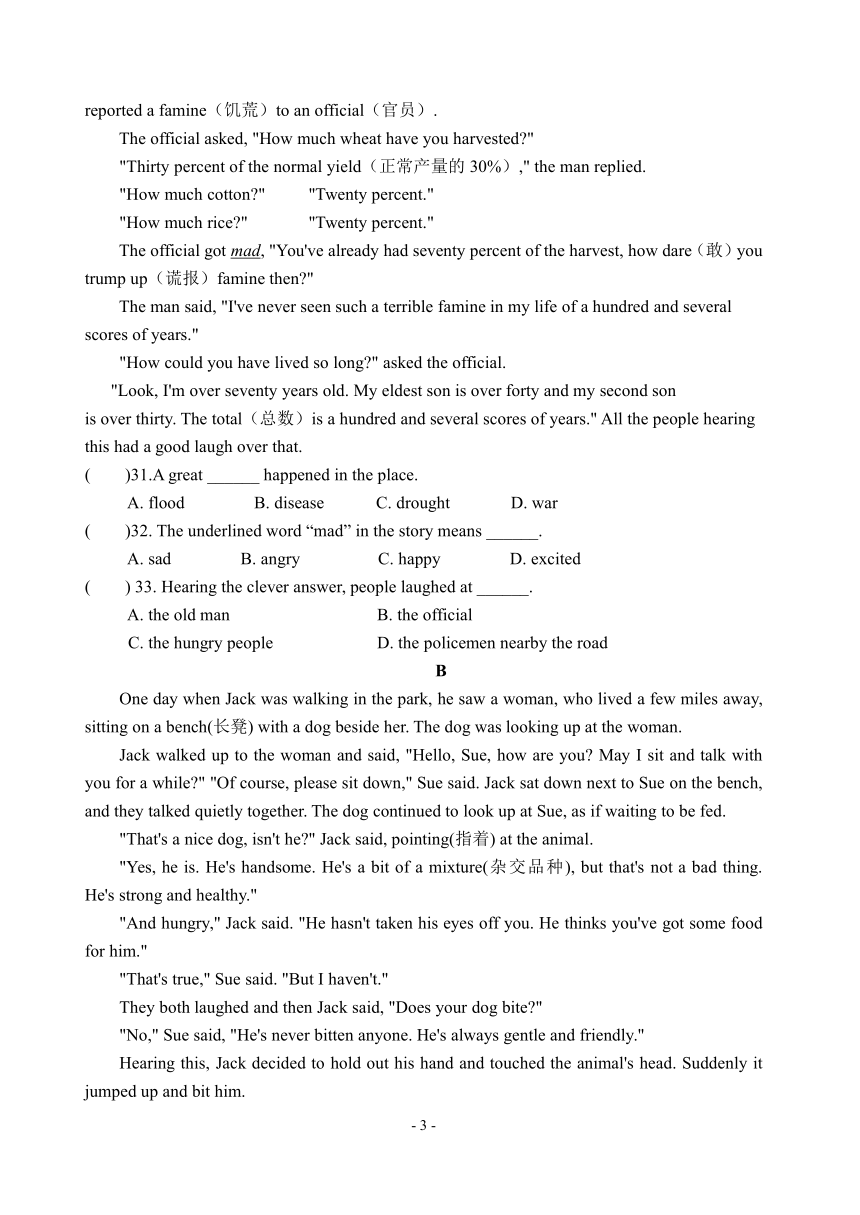 reported a famine（饥荒）to an official（官员）.

The official asked, "How much wheat have you harvested?"

"Thirty percent of the normal yield（正常产量的 30%）," the man replied.

"How much cotton?"　　"Twenty percent."

"How much rice?"　　"Twenty percent."

The official got mad, "You've already had seventy percent of the harvest, how dare（敢）you trump up（谎报）famine then?"

The man said, "I've never seen such a terrible famine in my life of a hundred and several scores of years."

"How could you have lived so long?" asked the official.

"Look, I'm over seventy years old. My eldest son is over forty and my second son is over thirty. The total（总数）is a hundred and several scores of years." All the people hearing this had a good laugh over that.

(　　)31.A great ______ happened in the place.

A. flood　　B. disease　　C. drought　　D. war

(　　)32. The underlined word “mad” in the story means ______.

A. sad　　B. angry　　C. happy　　D. excited

(　　) 33. Hearing the clever answer, people laughed at ______.

A. the old man　　B. the official

C. the hungry people　　D. the policemen nearby the road

B

One day when Jack was walking in the park, he saw a woman, who lived a few miles away, sitting on a bench(长凳) with a dog beside her. The dog was looking up at the woman.

Jack walked up to the woman and said, "Hello, Sue, how are you? May I sit and talk with you for a while?" "Of course, please sit down," Sue said. Jack sat down next to Sue on the bench, and they talked quietly together. The dog continued to look up at Sue, as if waiting to be fed.

"That's a nice dog, isn't he?" Jack said, pointing(指着) at the animal.

"Yes, he is. He's handsome. He's a bit of a mixture(杂交品种), but that's not a bad thing. He's strong and healthy."

"And hungry," Jack said. "He hasn't taken his eyes off you. He thinks you've got some food for him."

"That's true," Sue said. "But I haven't."

They both laughed and then Jack said, "Does your dog bite?"

"No," Sue said, "He's never bitten anyone. He's always gentle and friendly."

Hearing this, Jack decided to hold out his hand and touched the animal's head. Suddenly it jumped up and bit him.

- 3 -